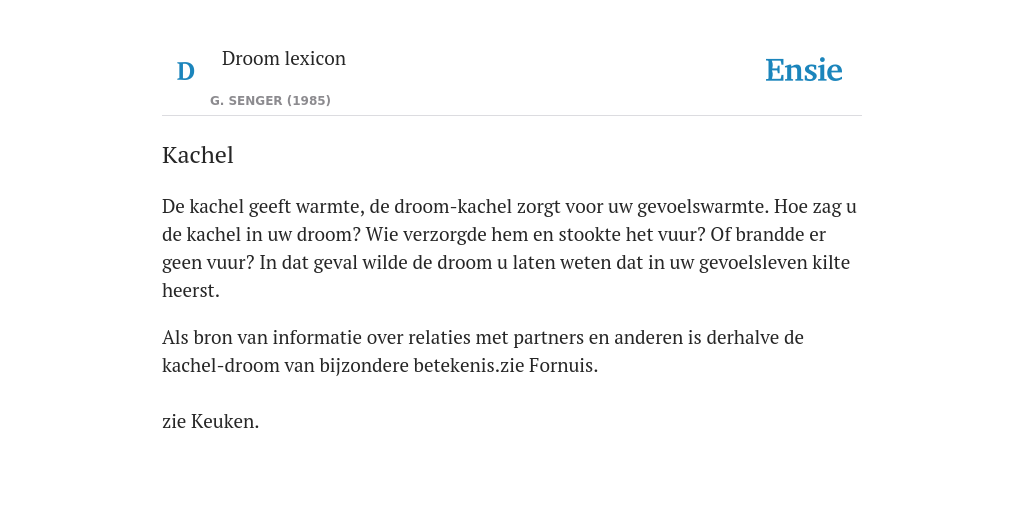 D

Droom lexicon

G. SENGER (1985)

Ensie

Kachel

De kachel geeft warmte, de droom-kachel zorgt voor uw gevoelswarmte. Hoe zag u de kachel in uw droom? Wie verzorgde hem en stookte het vuur? Of brandde er geen vuur? In dat geval wilde de droom u laten weten dat in uw gevoelsleven kilte heerst.

Als bron van informatie over relaties met partners en anderen is derhalve de kachel-droom van bijzondere betekenis.zie Fornuis.

zie Keuken.